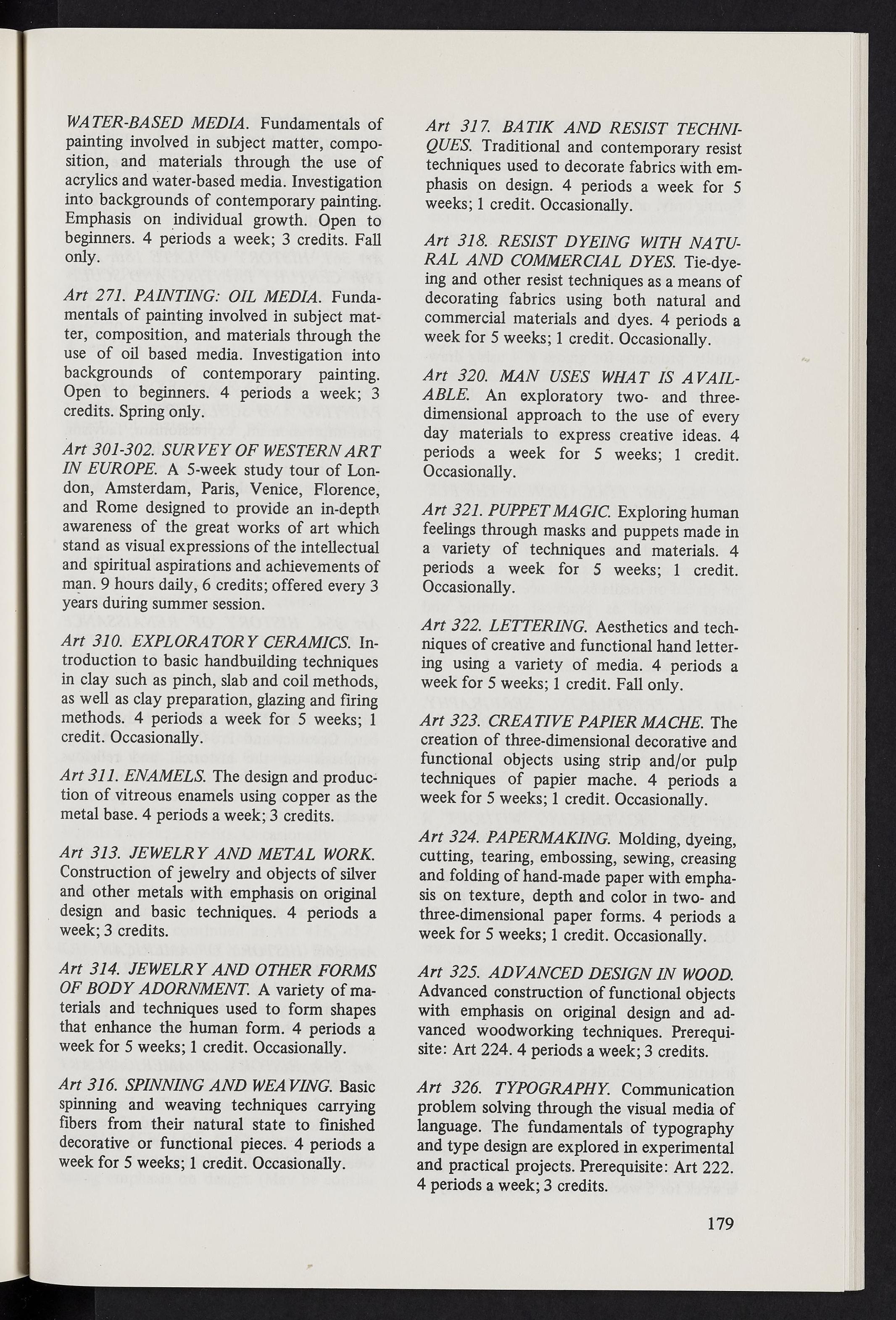 WATER-BASED MEDIA. Fundamentals of painting involved in subject matter, composition, and materials through the use of acrylics and water-based media. Investigation into backgrounds of contemporary painting. Emphasis on individual growth. Open to beginners. 4 periods a week; 3 credits. Fall only.

Art 271. PAINTING: OIL MEDIA. Fundamentals of painting involved in subject matter, composition, and materials through the use of oil based media. Investigation into backgrounds of contemporary painting. Open to beginners. 4 periods a week; 3 credits. Spring only.

Art 301-302. SURVEY OF WESTERN ART IN EUROPE. A 5-week study tour of London, Amsterdam, Paris, Venice, Florence, and Rome designed to provide an in-depth awareness of the great works of art which stand as visual expressions of the intellectual and spiritual aspirations and achievements of man. 9 hours daily, 6 credits; offered every 3 years during summer session.

Art 310. EXPLORATORY CERAMICS. Introduction to basic handbuilding techniques in clay such as pinch, slab and coil methods, as well as clay preparation, glazing and firing methods. 4 periods a week for 5 weeks; 1 credit. Occasionally.

Art 311. ENAMELS. The design and production of vitreous enamels using copper as the metal base. 4 periods a week; 3 credits.

Art 313. JEWELRY AND METAL WORK. Construction of jewelry and objects of silver and other metals with emphasis on original design and basic techniques. 4 periods a week; 3 credits.

Art 314. JEWELRY AND OTHER FORMS OF BODY ADORNMENT. A variety of materials and techniques used to form shapes that enhance the human form. 4 periods a week for 5 weeks; 1 credit. Occasionally.

Art 316. SPINNING AND WEAVING. Basic spinning and weaving techniques carrying fibers from their natural state to finished decorative or functional pieces. 4 periods a week for 5 weeks; 1 credit. Occasionally.

Art 317. BATIK AND RESIST TECHNIQUES. Traditional and contemporary resist techniques used to decorate fabrics with emphasis on design. 4 periods a week for 5 weeks; 1 credit. Occasionally.

Art 318. RESIST DYEING WITH NATURAL AND COMMERCIAL DYES. Tie-dyeing and other resist techniques as a means of decorating fabrics using both natural and commercial materials and dyes. 4 periods a week for 5 weeks; 1 credit. Occasionally.

Art 320. MAN USES WHAT IS AVAILABLE. An exploratory two- and three-dimensional approach to the use of every day materials to express creative ideas. 4 periods a week for 5 weeks; 1 credit. Occasionally.

Art 321. PUPPET MAGIC. Exploring human feelings through masks and puppets made in a variety of techniques and materials. 4 periods a week for 5 weeks; 1 credit. Occasionally.

Art 322. LETTERING. Aesthetics and techniques of creative and functional hand lettering using a variety of media. 4 periods a week for 5 weeks; 1 credit. Fall only.

Art 323. CREATIVE PAPIER MACHE. The creation of three-dimensional decorative and functional objects using strip and/or pulp techniques of papier mache. 4 periods a week for 5 weeks; 1 credit. Occasionally.

Art 324. PAPERMAKING. Molding, dyeing, cutting, tearing, embossing, sewing, creasing and folding of hand-made paper with emphasis on texture, depth and color in two- and three-dimensional paper forms. 4 periods a week for 5 weeks; 1 credit. Occasionally.

Art 325. ADVANCED DESIGN IN WOOD. Advanced construction of functional objects with emphasis on original design and advanced woodworking techniques. Prerequisite: Art 224. 4 periods a week; 3 credits.

Art 326. TYPOGRAPHY. Communication problem solving through the visual media of language. The fundamentals of typography and type design are explored in experimental and practical projects. Prerequisite: Art 222. 4 periods a week; 3 credits.

179